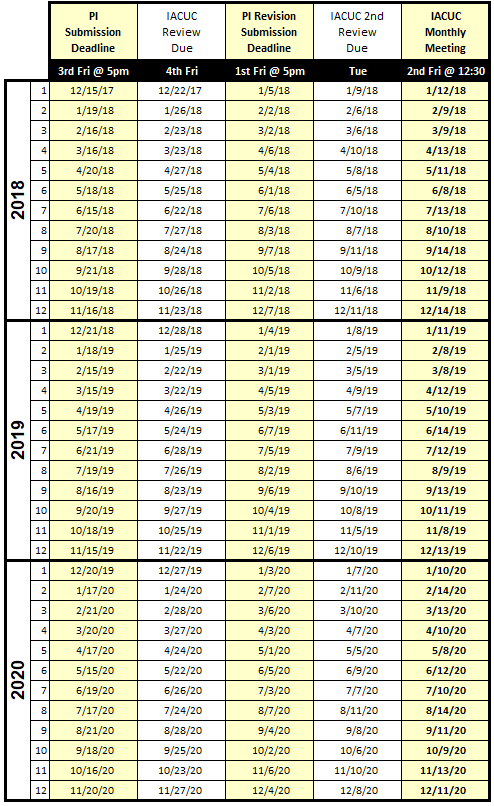 | | | PI Submission Deadline | IACUC Review Due | PI Revision Submission Deadline | IACUC 2nd Review Due | IACUC Monthly Meeting |
|---|---|---|---|---|---|---|
| | | 3rd Fri @ 5pm | 4th Fri | 1st Fri @ 5pm | Tue | 2nd Fri @ 12:30 |
| 2018 | 1 | 12/15/17 | 12/22/17 | 1/5/18 | 1/9/18 | 1/12/18 |
| | 2 | 1/19/18 | 1/26/18 | 2/2/18 | 2/6/18 | 2/9/18 |
| | 3 | 2/16/18 | 2/23/18 | 3/2/18 | 3/6/18 | 3/9/18 |
| | 4 | 3/16/18 | 3/23/18 | 4/6/18 | 4/10/18 | 4/13/18 |
| | 5 | 4/20/18 | 4/27/18 | 5/4/18 | 5/8/18 | 5/11/18 |
| | 6 | 5/18/18 | 5/25/18 | 6/1/18 | 6/5/18 | 6/8/18 |
| | 7 | 6/15/18 | 6/22/18 | 7/6/18 | 7/10/18 | 7/13/18 |
| | 8 | 7/20/18 | 7/27/18 | 8/3/18 | 8/7/18 | 8/10/18 |
| | 9 | 8/17/18 | 8/24/18 | 9/7/18 | 9/11/18 | 9/14/18 |
| | 10 | 9/21/18 | 9/28/18 | 10/5/18 | 10/9/18 | 10/12/18 |
| | 11 | 10/19/18 | 10/26/18 | 11/2/18 | 11/6/18 | 11/9/18 |
| | 12 | 11/16/18 | 11/23/18 | 12/7/18 | 12/11/18 | 12/14/18 |
| 2019 | 1 | 12/21/18 | 12/28/18 | 1/4/19 | 1/8/19 | 1/11/19 |
| | 2 | 1/18/19 | 1/25/19 | 2/1/19 | 2/5/19 | 2/8/19 |
| | 3 | 2/15/19 | 2/22/19 | 3/1/19 | 3/5/19 | 3/8/19 |
| | 4 | 3/15/19 | 3/22/19 | 4/5/19 | 4/9/19 | 4/12/19 |
| | 5 | 4/19/19 | 4/26/19 | 5/3/19 | 5/7/19 | 5/10/19 |
| | 6 | 5/17/19 | 5/24/19 | 6/7/19 | 6/11/19 | 6/14/19 |
| | 7 | 6/21/19 | 6/28/19 | 7/5/19 | 7/9/19 | 7/12/19 |
| | 8 | 7/19/19 | 7/26/19 | 8/2/19 | 8/6/19 | 8/9/19 |
| | 9 | 8/16/19 | 8/23/19 | 9/6/19 | 9/10/19 | 9/13/19 |
| | 10 | 9/20/19 | 9/27/19 | 10/4/19 | 10/8/19 | 10/11/19 |
| | 11 | 10/18/19 | 10/25/19 | 11/1/19 | 11/5/19 | 11/8/19 |
| | 12 | 11/15/19 | 11/22/19 | 12/6/19 | 12/10/19 | 12/13/19 |
| 2020 | 1 | 12/20/19 | 12/27/19 | 1/3/20 | 1/7/20 | 1/10/20 |
| | 2 | 1/17/20 | 1/24/20 | 2/7/20 | 2/11/20 | 2/14/20 |
| | 3 | 2/21/20 | 2/28/20 | 3/6/20 | 3/10/20 | 3/13/20 |
| | 4 | 3/20/20 | 3/27/20 | 4/3/20 | 4/7/20 | 4/10/20 |
| | 5 | 4/17/20 | 4/24/20 | 5/1/20 | 5/5/20 | 5/8/20 |
| | 6 | 5/15/20 | 5/22/20 | 6/5/20 | 6/9/20 | 6/12/20 |
| | 7 | 6/19/20 | 6/26/20 | 7/3/20 | 7/7/20 | 7/10/20 |
| | 8 | 7/17/20 | 7/24/20 | 8/7/20 | 8/11/20 | 8/14/20 |
| | 9 | 8/21/20 | 8/28/20 | 9/4/20 | 9/8/20 | 9/11/20 |
| | 10 | 9/18/20 | 9/25/20 | 10/2/20 | 10/6/20 | 10/9/20 |
| | 11 | 10/16/20 | 10/23/20 | 11/6/20 | 11/10/20 | 11/13/20 |
| | 12 | 11/20/20 | 11/27/20 | 12/4/20 | 12/8/20 | 12/11/20 |